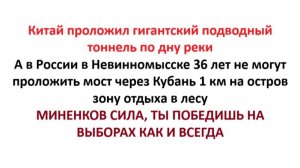 Китай проложил гигантский подводный тоннель по дну реки

А в России в Невинномысске 36 лет не могут проложить мост через Кубань 1 км на остров зону отдыха в лесу

МИНЕНКОВ СИЛА, ТЫ ПОБЕДИШЬ НА ВЫБОРАХ КАК И ВСЕГДА